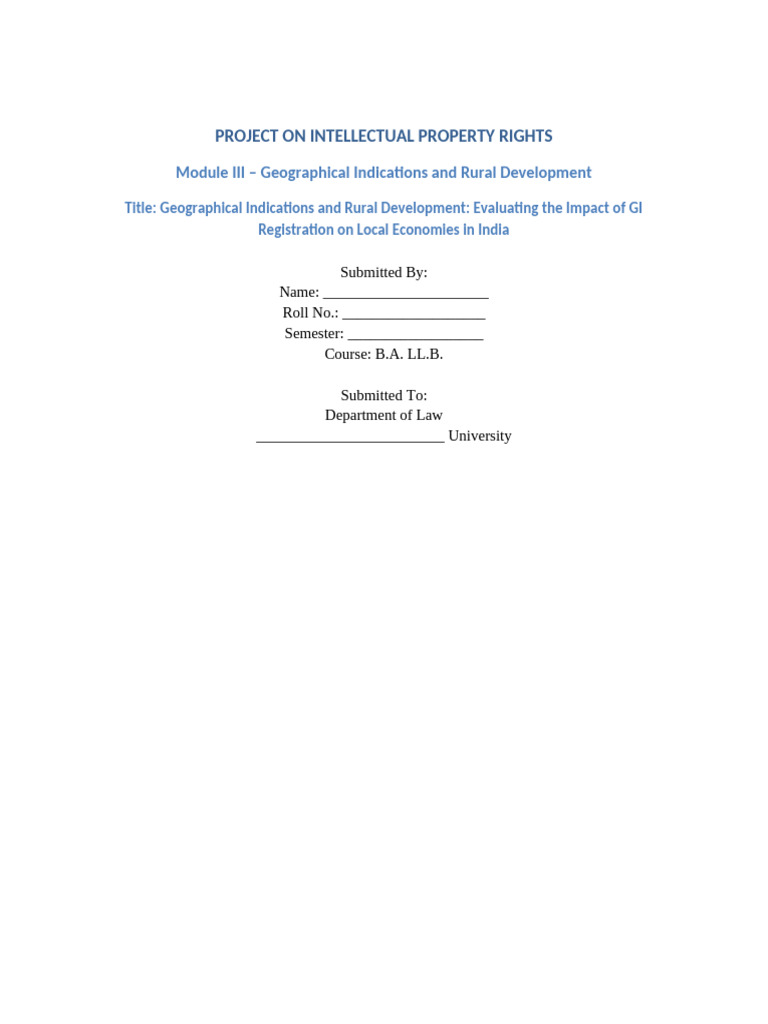 PROJECT ON INTELLECTUAL PROPERTY RIGHTS

Module III – Geographical Indications and Rural Development

Title: Geographical Indications and Rural Development: Evaluating the Impact of GI Registration on Local Economies in India

Submitted By:
Name: ______________________
Roll No.: ___________________
Semester: __________________
Course: B.A. LL.B.

Submitted To:
Department of Law
_________________________ University